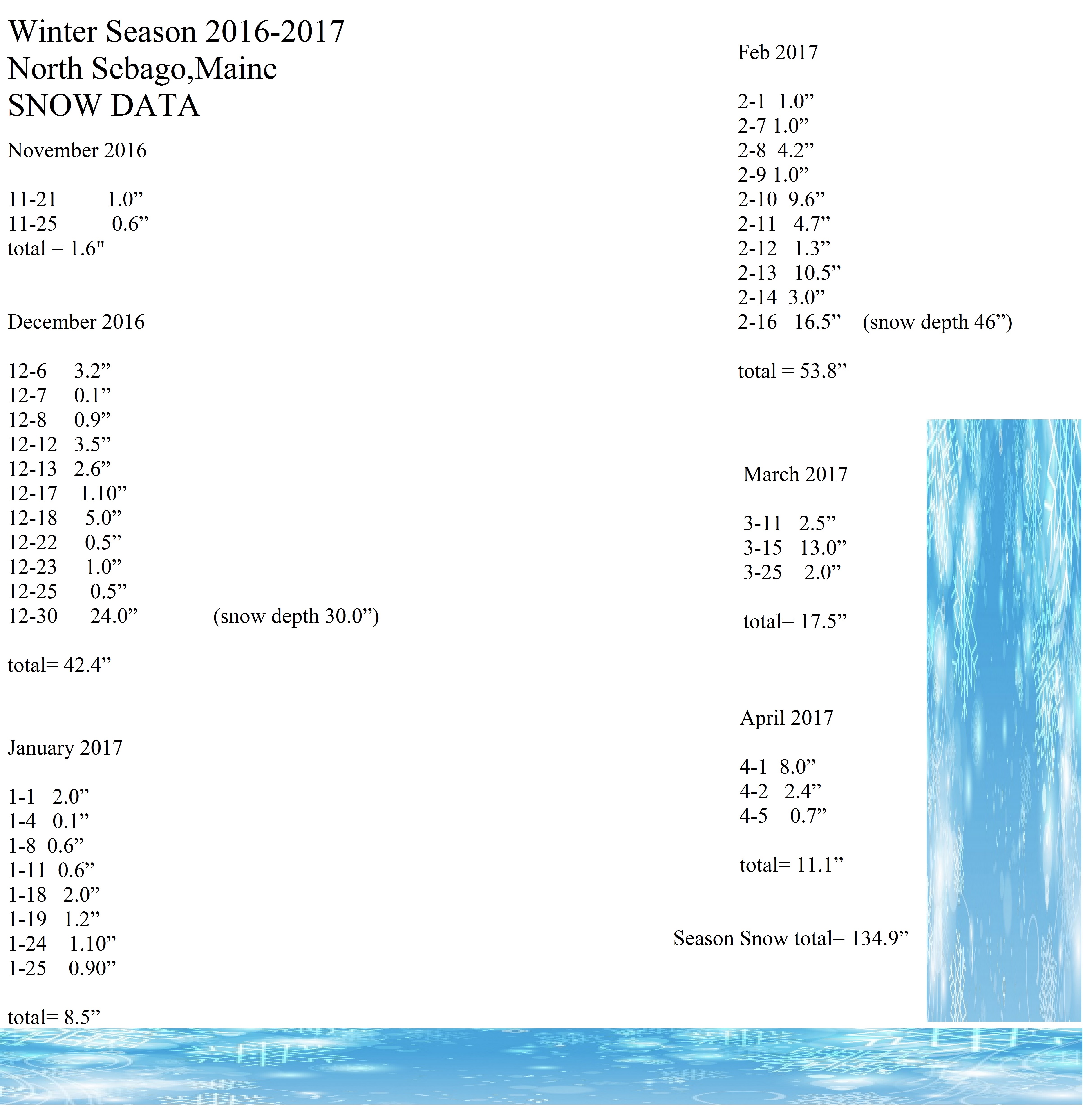 Winter Season 2016-2017
North Sebago,Maine
SNOW DATA

November 2016

11-21 1.0”
11-25 0.6”
total = 1.6"

December 2016

12-6 3.2”
12-7 0.1”
12-8 0.9”
12-12 3.5”
12-13 2.6”
12-17 1.10”
12-18 5.0”
12-22 0.5”
12-23 1.0”
12-25 0.5”
12-30 24.0” (snow depth 30.0”)

total= 42.4”

January 2017

1-1 2.0”
1-4 0.1”
1-8 0.6”
1-11 0.6”
1-18 2.0”
1-19 1.2”
1-24 1.10”
1-25 0.90”

total= 8.5”

Feb 2017

2-1 1.0”
2-7 1.0”
2-8 4.2”
2-9 1.0”
2-10 9.6”
2-11 4.7”
2-12 1.3”
2-13 10.5”
2-14 3.0”
2-16 16.5” (snow depth 46”)

total = 53.8”

March 2017

3-11 2.5”
3-15 13.0”
3-25 2.0”

total= 17.5”

April 2017

4-1 8.0”
4-2 2.4”
4-5 0.7”

total= 11.1”

Season Snow total= 134.9”